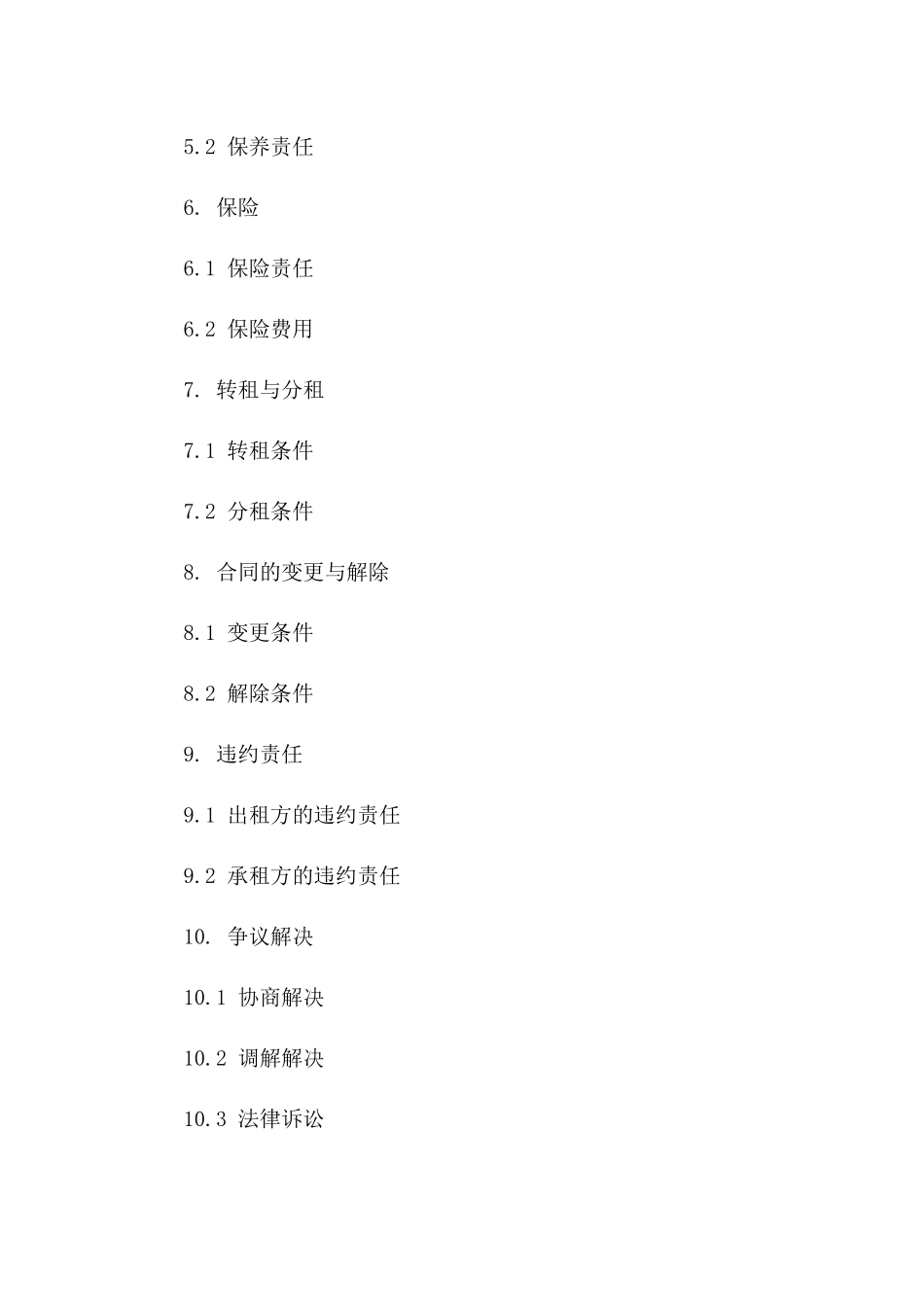 5.2 保养责任

6. 保险

6.1 保险责任

6.2 保险费用

7. 转租与分租

7.1 转租条件

7.2 分租条件

8. 合同的变更与解除

8.1 变更条件

8.2 解除条件

9. 违约责任

9.1 出租方的违约责任

9.2 承租方的违约责任

10. 争议解决

10.1 协商解决

10.2 调解解决

10.3 法律诉讼